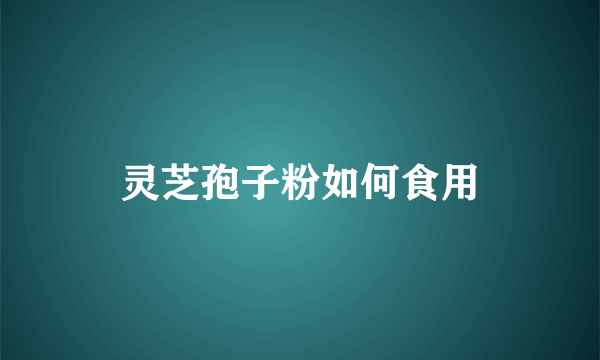 灵芝孢子粉如何食用